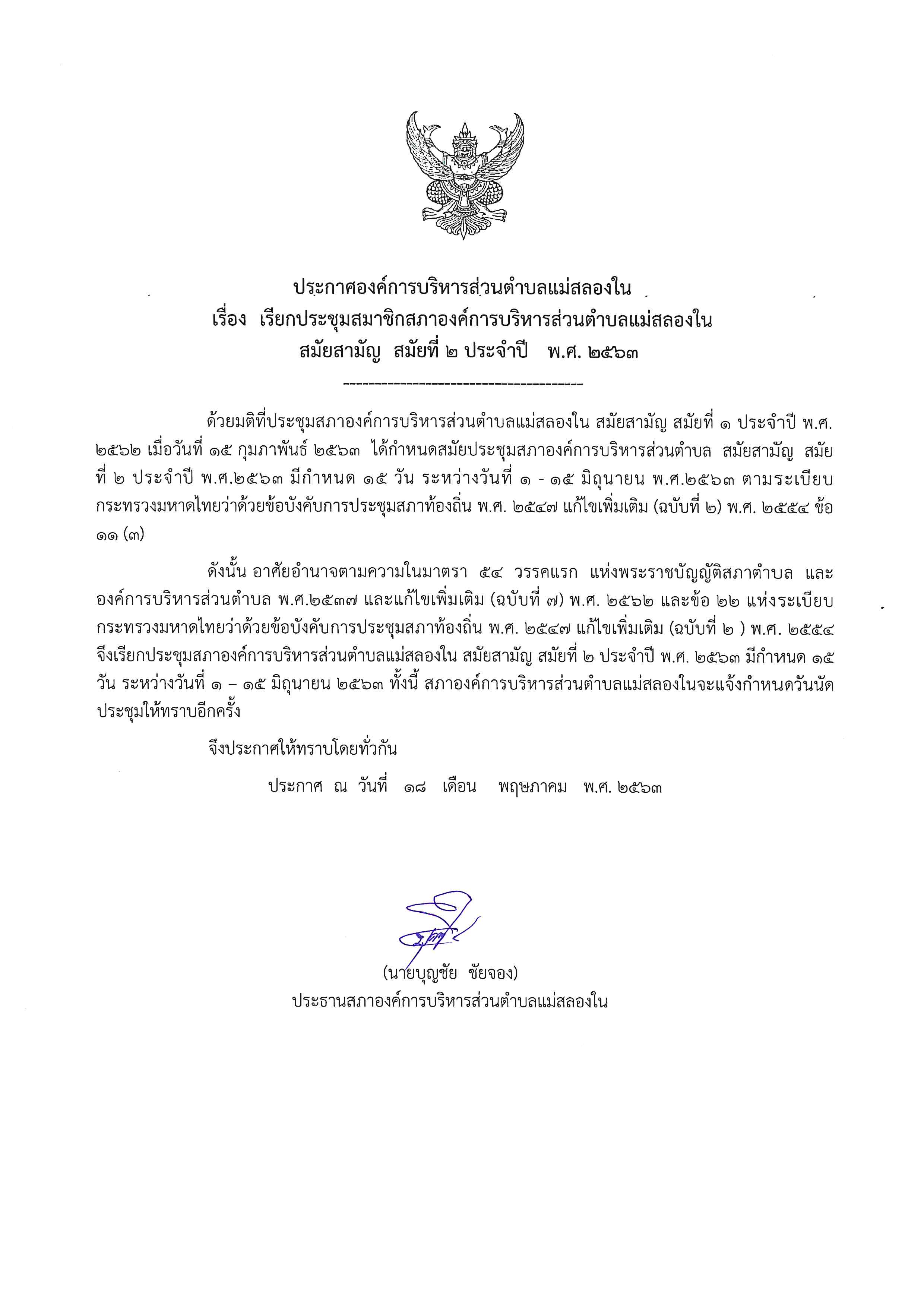 ประกาศองค์การบริหารส่วนตำบลแม่สลองใน
เรื่อง เรียกประชุมสมาชิกสภาองค์การบริหารส่วนตำบลแม่สลองใน
สมัยสามัญ สมัยที่ ๒ ประจำปี พ.ศ. ๒๕๖๓

--------------------------------------

ด้วยมติที่ประชุมสภาองค์การบริหารส่วนตำบลแม่สลองใน สมัยสามัญ สมัยที่ ๑ ประจำปี พ.ศ. ๒๕๖๒ เมื่อวันที่ ๑๕ กุมภาพันธ์ ๒๕๖๓ ได้กำหนดสมัยประชุมสภาองค์การบริหารส่วนตำบล สมัยสามัญ สมัยที่ ๒ ประจำปี พ.ศ.๒๕๖๓ มีกำหนด ๑๕ วัน ระหว่างวันที่ ๑ - ๑๕ มิถุนายน พ.ศ.๒๕๖๓ ตามระเบียบกระทรวงมหาดไทยว่าด้วยข้อบังคับการประชุมสภาท้องถิ่น พ.ศ. ๒๕๔๗ แก้ไขเพิ่มเติม (ฉบับที่ ๒) พ.ศ. ๒๕๕๔ ข้อ ๑๑ (๓)

ดังนั้น อาศัยอำนาจตามความในมาตรา ๕๔ วรรคแรก แห่งพระราชบัญญัติสภาตำบล และองค์การบริหารส่วนตำบล พ.ศ.๒๕๓๗ และแก้ไขเพิ่มเติม (ฉบับที่ ๗) พ.ศ. ๒๕๖๒ และข้อ ๒๒ แห่งระเบียบกระทรวงมหาดไทยว่าด้วยข้อบังคับการประชุมสภาท้องถิ่น พ.ศ. ๒๕๔๗ แก้ไขเพิ่มเติม (ฉบับที่ ๒ ) พ.ศ. ๒๕๕๔ จึงเรียกประชุมสภาองค์การบริหารส่วนตำบลแม่สลองใน สมัยสามัญ สมัยที่ ๒ ประจำปี พ.ศ. ๒๕๖๓ มีกำหนด ๑๕ วัน ระหว่างวันที่ ๑ – ๑๕ มิถุนายน ๒๕๖๓ ทั้งนี้ สภาองค์การบริหารส่วนตำบลแม่สลองในจะแจ้งกำหนดวันนัดประชุมให้ทราบอีกครั้ง

จึงประกาศให้ทราบโดยทั่วกัน

ประกาศ ณ วันที่ ๑๘ เดือน พฤษภาคม พ.ศ. ๒๕๖๓

(นายบุญชัย ชัยจอง)
ประธานสภาองค์การบริหารส่วนตำบลแม่สลองใน